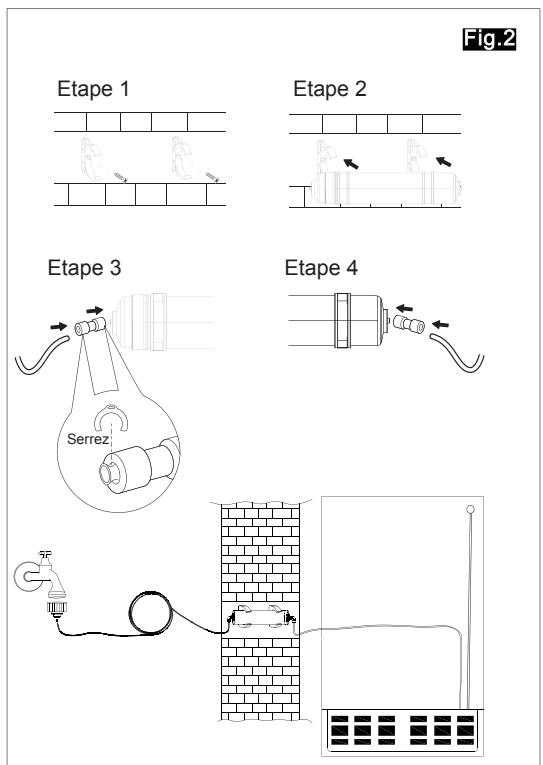 Fig.2

Etape 1

Etape 2

Etape 3

Etape 4

Serrez